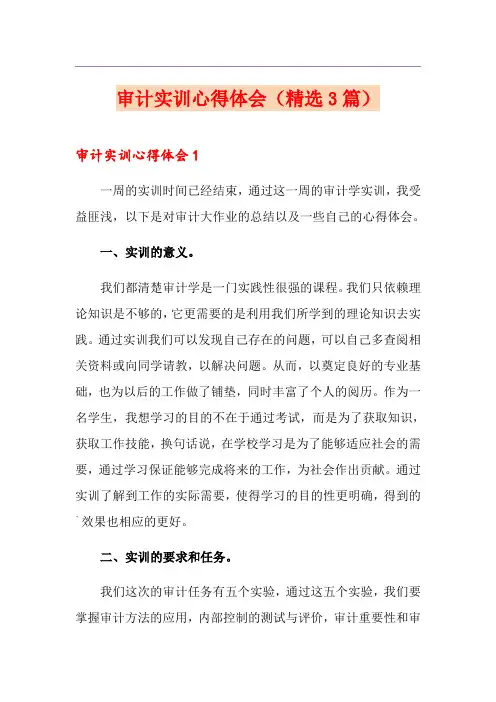 审计实训心得体会（精选3篇）

审计实训心得体会1

一周的实训时间已经结束，通过这一周的审计学实训，我受益匪浅，以下是对审计大作业的总结以及一些自己的心得体会。

一、实训的意义。

我们都清楚审计学是一门实践性很强的课程。我们只依赖理论知识是不够的，它更需要的是利用我们所学到的理论知识去实践。通过实训我们可以发现自己存在的问题，可以自己多查阅相关资料或向同学请教，以解决问题。从而，以奠定良好的专业基础，也为以后的工作做了铺垫，同时丰富了个人的阅历。作为一名学生，我想学习的目的不在于通过考试，而是为了获取知识，获取工作技能，换句话说，在学校学习是为了能够适应社会的需要，通过学习保证能够完成将来的工作，为社会作出贡献。通过实训了解到工作的实际需要，使得学习的目的性更明确，得到的效果也相应的更好。

二、实训的要求和任务。

我们这次的审计任务有五个实验，通过这五个实验，我们要掌握审计方法的应用，内部控制的测试与评价，审计重要性和审